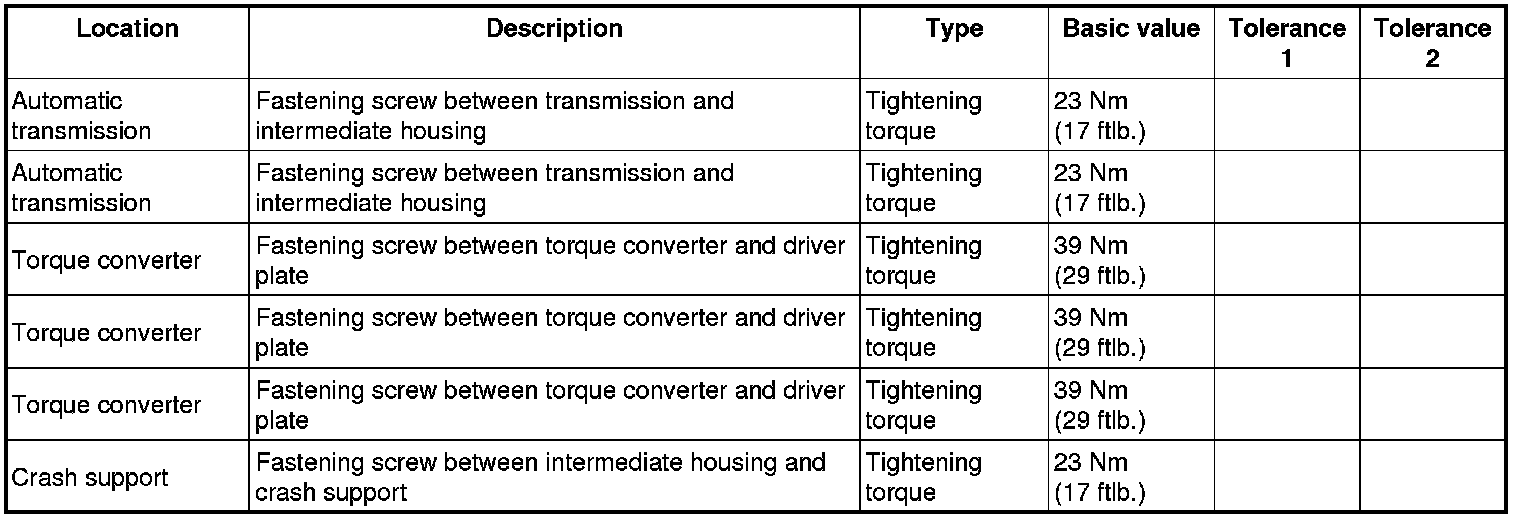 | Location | Description | Type | Basic value | Tolerance 1 | Tolerance 2 |
|---|---|---|---|---|---|
| Automatic transmission | Fastening screw between transmission and intermediate housing | Tightening torque | 23 Nm (17 ftlb.) | | |
| Automatic transmission | Fastening screw between transmission and intermediate housing | Tightening torque | 23 Nm (17 ftlb.) | | |
| Torque converter | Fastening screw between torque converter and driver plate | Tightening torque | 39 Nm (29 ftlb.) | | |
| Torque converter | Fastening screw between torque converter and driver plate | Tightening torque | 39 Nm (29 ftlb.) | | |
| Torque converter | Fastening screw between torque converter and driver plate | Tightening torque | 39 Nm (29 ftlb.) | | |
| Crash support | Fastening screw between intermediate housing and crash support | Tightening torque | 23 Nm (17 ftlb.) | | |